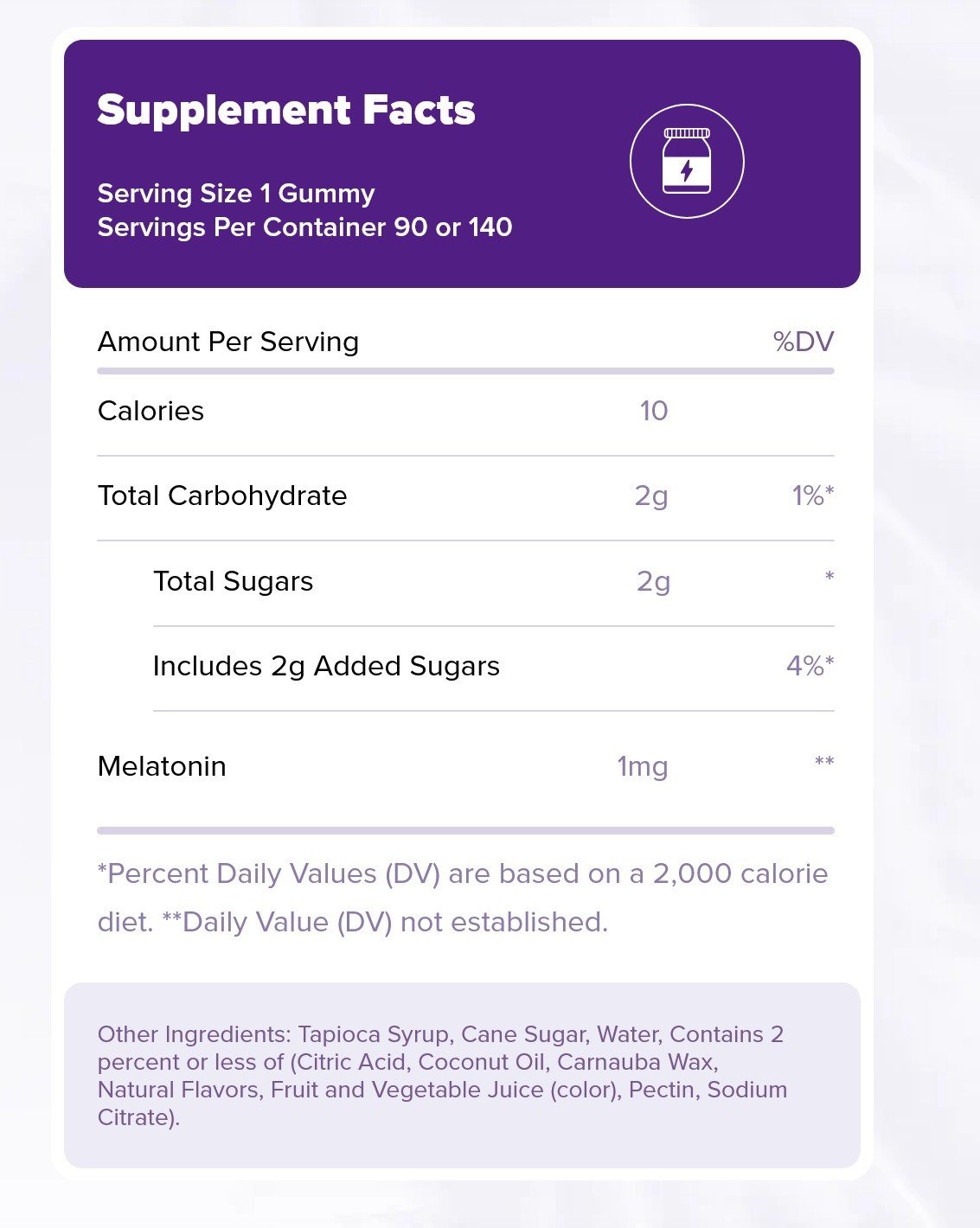 Supplement Facts

Serving Size 1 Gummy
Servings Per Container 90 or 140

| Amount Per Serving | | %DV |
|---|---|---|
| Calories | 10 | |
| Total Carbohydrate | 2g | 1%* |
| Total Sugars | 2g | * |
| Includes 2g Added Sugars | | 4%* |
| Melatonin | 1mg | ** |

*Percent Daily Values (DV) are based on a 2,000 calorie diet. **Daily Value (DV) not established.

Other Ingredients: Tapioca Syrup, Cane Sugar, Water, Contains 2 percent or less of (Citric Acid, Coconut Oil, Carnauba Wax, Natural Flavors, Fruit and Vegetable Juice (color), Pectin, Sodium Citrate).